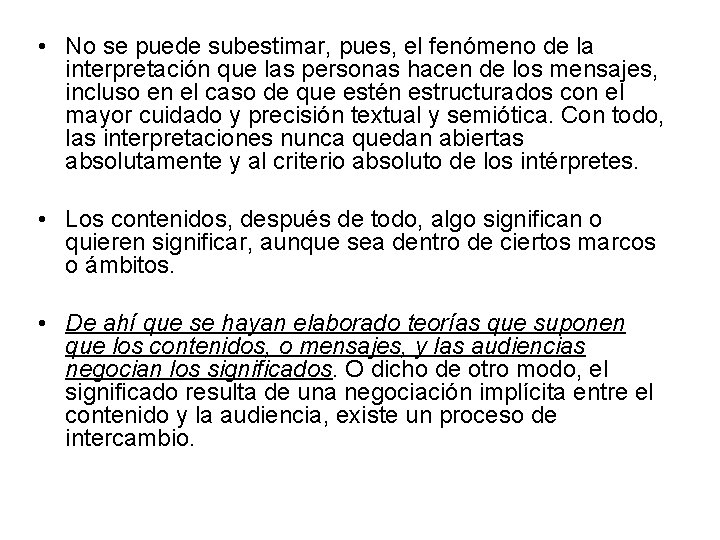 • No se puede subestimar, pues, el fenómeno de la interpretación que las personas hacen de los mensajes, incluso en el caso de que estén estructurados con el mayor cuidado y precisión textual y semiótica. Con todo, las interpretaciones nunca quedan abiertas absolutamente y al criterio absoluto de los intérpretes.

• Los contenidos, después de todo, algo significan o quieren significar, aunque sea dentro de ciertos marcos o ámbitos.

• De ahí que se hayan elaborado teorías que suponen que los contenidos, o mensajes, y las audiencias negocian los significados. O dicho de otro modo, el significado resulta de una negociación implícita entre el contenido y la audiencia, existe un proceso de intercambio.